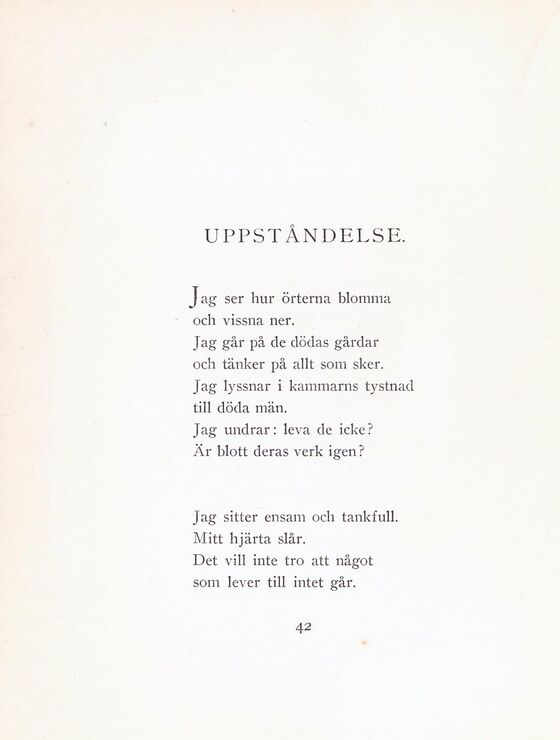 UPPSTÅNDELSE.

Jag ser hur örterna blomma
och vissna ner.
Jag går på de dödas gårdar
och tänker på allt som sker.
Jag lyssnar i kammarns tystnad
till döda män.
Jag undrar: leva de icke?
Är blott deras verk igen?

Jag sitter ensam och tankfull.
Mitt hjärta slår.
Det vill inte tro att något
som lever till intet går.

42